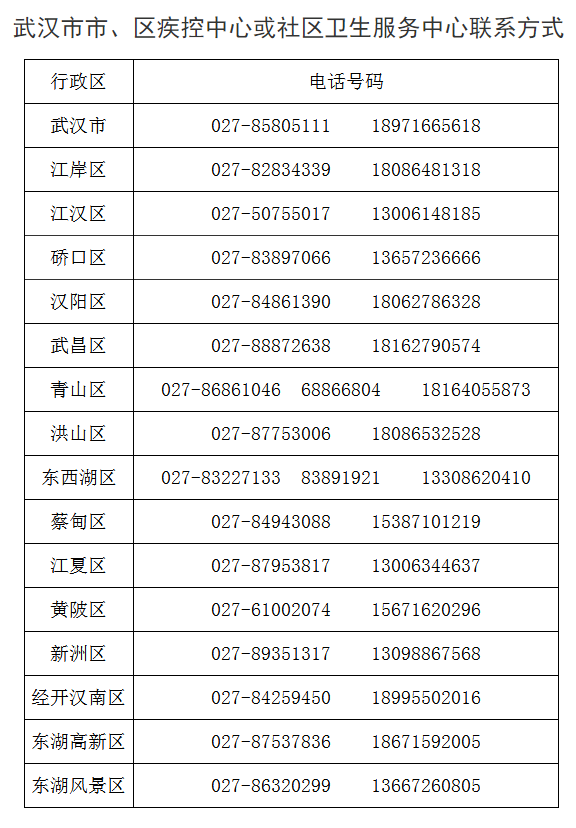 武汉市市、区疾控中心或社区卫生服务中心联系方式

| 行政区 | 电话号码 |
|---|---|
| 武汉市 | 027-85805111　　18971665618 |
| 江岸区 | 027-82834339　　18086481318 |
| 江汉区 | 027-50755017　　13006148185 |
| 硚口区 | 027-83897066　　13657236666 |
| 汉阳区 | 027-84861390　　18062786328 |
| 武昌区 | 027-88872638　　18162790574 |
| 青山区 | 027-86861046　68866804　　18164055873 |
| 洪山区 | 027-87753006　　18086532528 |
| 东西湖区 | 027-83227133　83891921　　13308620410 |
| 蔡甸区 | 027-84943088　　15387101219 |
| 江夏区 | 027-87953817　　13006344637 |
| 黄陂区 | 027-61002074　　15671620296 |
| 新洲区 | 027-89351317　　13098867568 |
| 经开汉南区 | 027-84259450　　18995502016 |
| 东湖高新区 | 027-87537836　　18671592005 |
| 东湖风景区 | 027-86320299　　13667260805 |